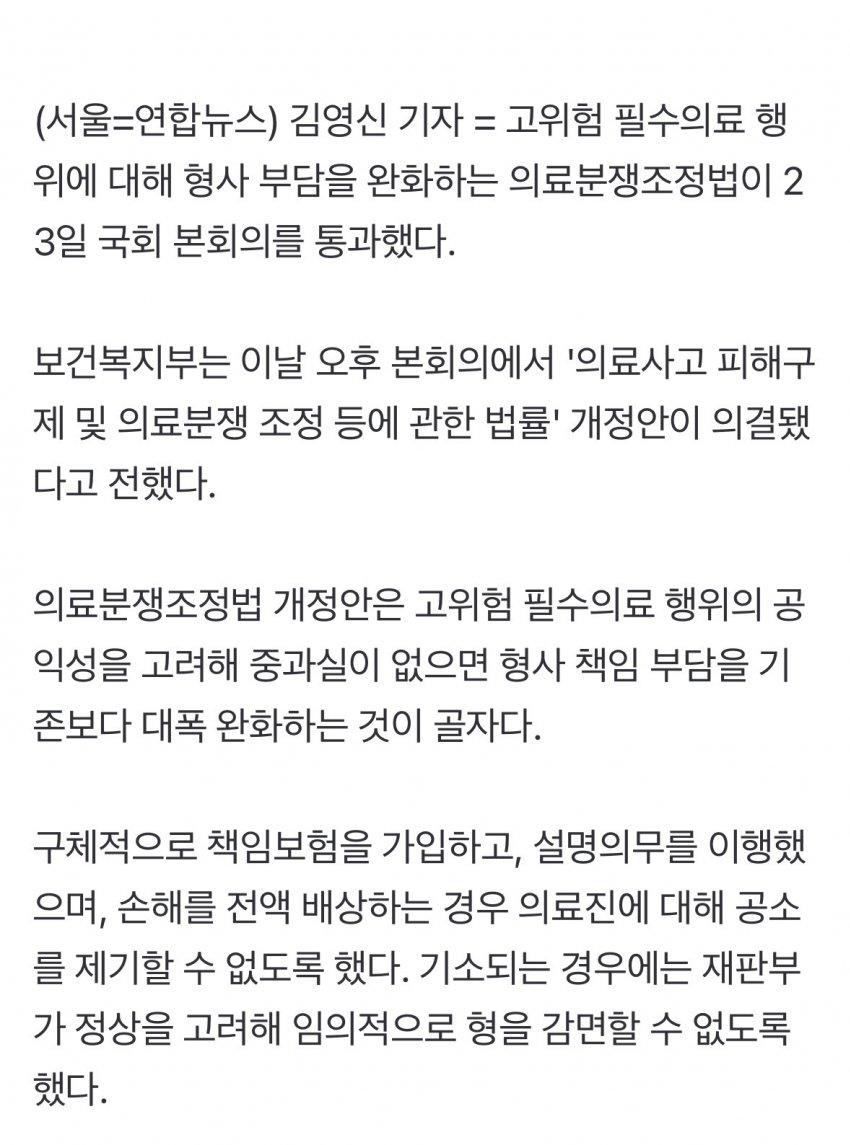 (서울=연합뉴스) 김영신 기자 = 고위험 필수의료 행위에 대해 형사 부담을 완화하는 의료분쟁조정법이 23일 국회 본회의를 통과했다.

보건복지부는 이날 오후 본회의에서 '의료사고 피해구제 및 의료분쟁 조정 등에 관한 법률' 개정안이 의결됐다고 전했다.

의료분쟁조정법 개정안은 고위험 필수의료 행위의 공익성을 고려해 중과실이 없으면 형사 책임 부담을 기존보다 대폭 완화하는 것이 골자다.

구체적으로 책임보험을 가입하고, 설명의무를 이행했으며, 손해를 전액 배상하는 경우 의료진에 대해 공소를 제기할 수 없도록 했다. 기소되는 경우에는 재판부가 정상을 고려해 임의적으로 형을 감면할 수 없도록 했다.